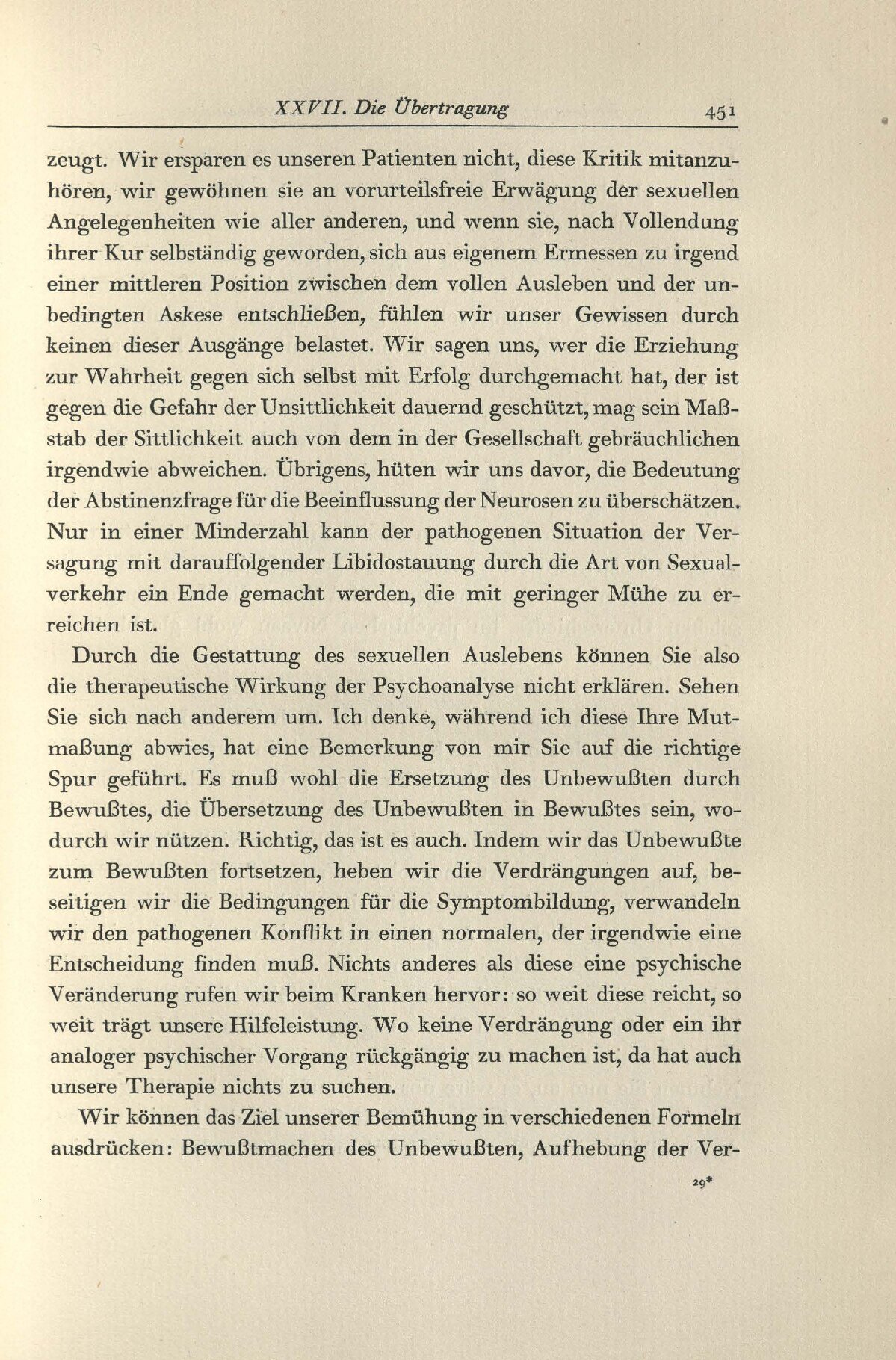 XXVII. Die Übertragung 451

zeugt. Wir ersparen es unseren Patienten nicht, diese Kritik mitanzuhören, wir gewöhnen sie an vorurteilsfreie Erwägung der sexuellen Angelegenheiten wie aller anderen, und wenn sie, nach Vollendung ihrer Kur selbständig geworden, sich aus eigenem Ermessen zu irgend einer mittleren Position zwischen dem vollen Ausleben und der unbedingten Askese entschließen, fühlen wir unser Gewissen durch keinen dieser Ausgänge belastet. Wir sagen uns, wer die Erziehung zur Wahrheit gegen sich selbst mit Erfolg durchgemacht hat, der ist gegen die Gefahr der Unsittlichkeit dauernd geschützt, mag sein Maßstab der Sittlichkeit auch von dem in der Gesellschaft gebräuchlichen irgendwie abweichen. Übrigens, hüten wir uns davor, die Bedeutung der Abstinenzfrage für die Beeinflussung der Neurosen zu überschätzen. Nur in einer Minderzahl kann der pathogenen Situation der Versagung mit darauffolgender Libidostauung durch die Art von Sexualverkehr ein Ende gemacht werden, die mit geringer Mühe zu erreichen ist.

Durch die Gestattung des sexuellen Auslebens können Sie also die therapeutische Wirkung der Psychoanalyse nicht erklären. Sehen Sie sich nach anderem um. Ich denke, während ich diese Ihre Mutmaßung abwies, hat eine Bemerkung von mir Sie auf die richtige Spur geführt. Es muß wohl die Ersetzung des Unbewußten durch Bewußtes, die Übersetzung des Unbewußten in Bewußtes sein, wodurch wir nützen. Richtig, das ist es auch. Indem wir das Unbewußte zum Bewußten fortsetzen, heben wir die Verdrängungen auf, beseitigen wir die Bedingungen für die Symptombildung, verwandeln wir den pathogenen Konflikt in einen normalen, der irgendwie eine Entscheidung finden muß. Nichts anderes als diese eine psychische Veränderung rufen wir beim Kranken hervor: so weit diese reicht, so weit trägt unsere Hilfeleistung. Wo keine Verdrängung oder ein ihr analoger psychischer Vorgang rückgängig zu machen ist, da hat auch unsere Therapie nichts zu suchen.

Wir können das Ziel unserer Bemühung in verschiedenen Formeln ausdrücken: Bewußtmachen des Unbewußten, Aufhebung der Ver-

29*